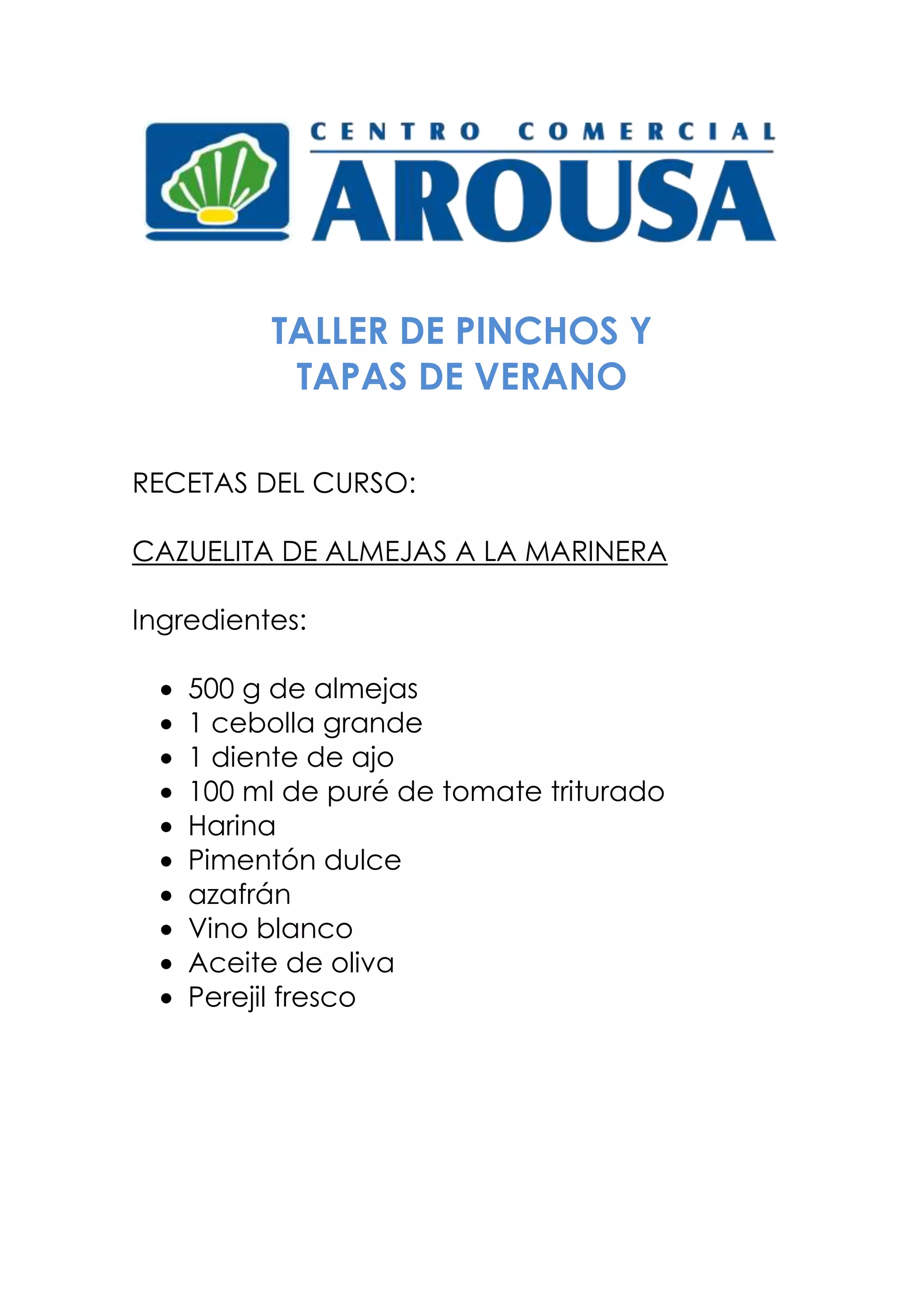 CENTRO COMERCIAL
AROUSA

TALLER DE PINCHOS Y TAPAS DE VERANO

RECETAS DEL CURSO:

CAZUELITA DE ALMEJAS A LA MARINERA

Ingredientes:

- 500 g de almejas
- 1 cebolla grande
- 1 diente de ajo
- 100 ml de puré de tomate triturado
- Harina
- Pimentón dulce
- azafrán
- Vino blanco
- Aceite de oliva
- Perejil fresco